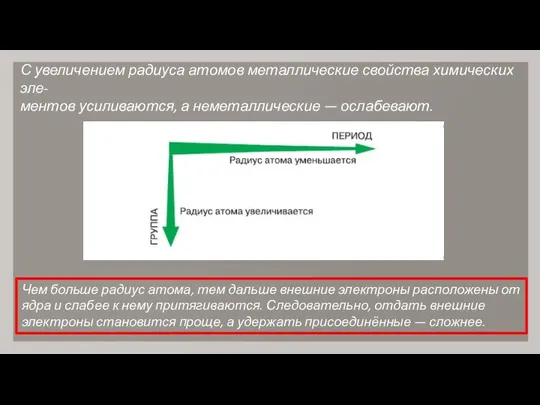 С увеличением радиуса атомов металлические свойства химических элементов усиливаются, а неметаллические — ослабевают.

ПЕРИОД

Радиус атома уменьшается

ГРУППА

Радиус атома увеличивается

Чем больше радиус атома, тем дальше внешние электроны расположены от ядра и слабее к нему притягиваются. Следовательно, отдать внешние электроны становится проще, а удержать присоединённые — сложнее.